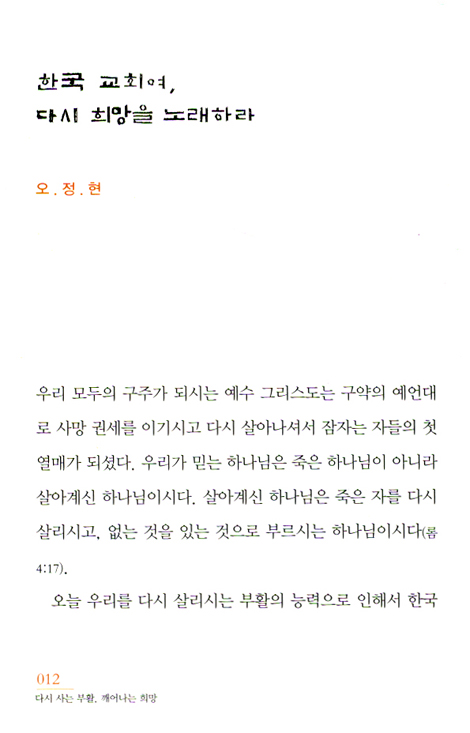 한국 교회여,
다시 희망을 노래하라

오.정.현

우리 모두의 구주가 되시는 예수 그리스도는 구약의 예언대로 사망 권세를 이기시고 다시 살아나셔서 잠자는 자들의 첫 열매가 되셨다. 우리가 믿는 하나님은 죽은 하나님이 아니라 살아계신 하나님이시다. 살아계신 하나님은 죽은 자를 다시 살리시고, 없는 것을 있는 것으로 부르시는 하나님이시다(롬 4:17).

오늘 우리를 다시 살리시는 부활의 능력으로 인해서 한국

012
다시 사는 부활, 깨어나는 희망